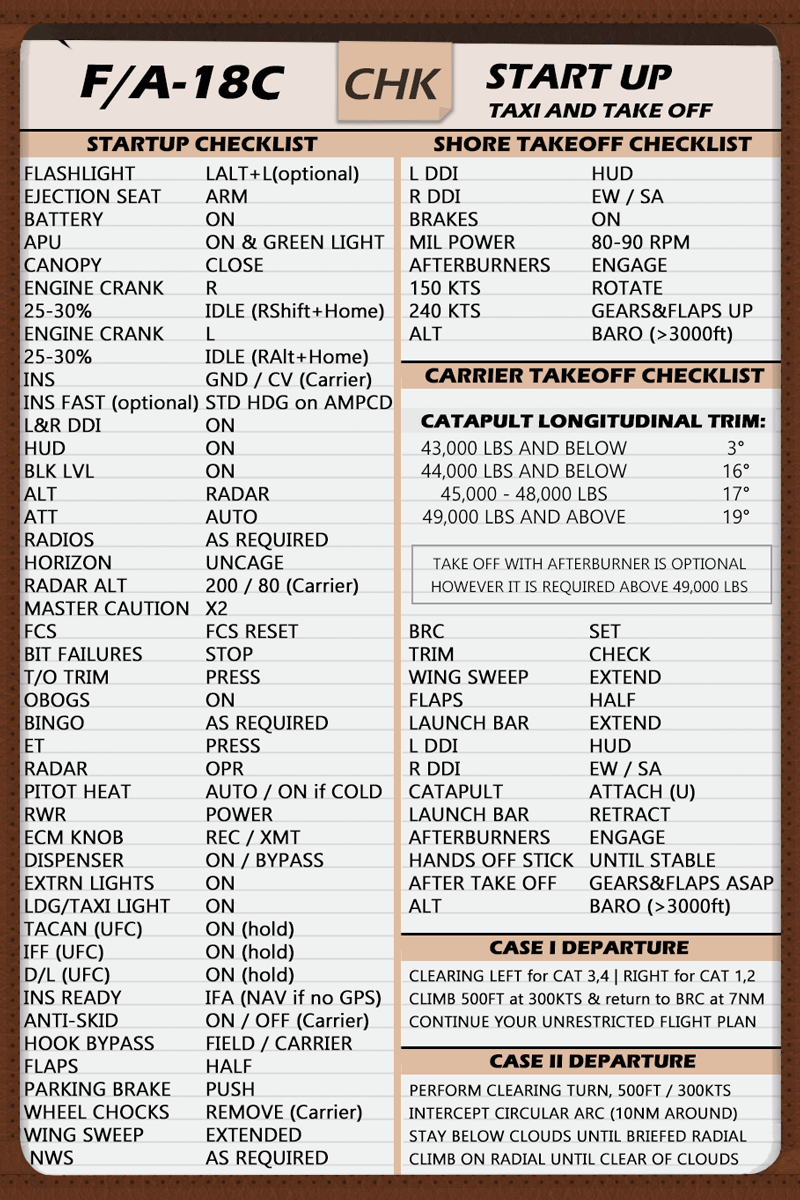 F/A-18C

CHK

START UP
TAXI AND TAKE OFF

STARTUP CHECKLIST

| | |
|---|---|
| FLASHLIGHT | LALT+L(optional) |
| EJECTION SEAT | ARM |
| BATTERY | ON |
| APU | ON & GREEN LIGHT |
| CANOPY | CLOSE |
| ENGINE CRANK | R |
| 25-30% | IDLE (RShift+Home) |
| ENGINE CRANK | L |
| 25-30% | IDLE (RAlt+Home) |
| INS | GND / CV (Carrier) |
| INS FAST (optional) | STD HDG on AMPCD |
| L&R DDI | ON |
| HUD | ON |
| BLK LVL | ON |
| ALT | RADAR |
| ATT | AUTO |
| RADIOS | AS REQUIRED |
| HORIZON | UNCAGE |
| RADAR ALT | 200 / 80 (Carrier) |
| MASTER CAUTION | X2 |
| FCS | FCS RESET |
| BIT FAILURES | STOP |
| T/O TRIM | PRESS |
| OBOGS | ON |
| BINGO | AS REQUIRED |
| ET | PRESS |
| RADAR | OPR |
| PITOT HEAT | AUTO / ON if COLD |
| RWR | POWER |
| ECM KNOB | REC / XMT |
| DISPENSER | ON / BYPASS |
| EXTRN LIGHTS | ON |
| LDG/TAXI LIGHT | ON |
| TACAN (UFC) | ON (hold) |
| IFF (UFC) | ON (hold) |
| D/L (UFC) | ON (hold) |
| INS READY | IFA (NAV if no GPS) |
| ANTI-SKID | ON / OFF (Carrier) |
| HOOK BYPASS | FIELD / CARRIER |
| FLAPS | HALF |
| PARKING BRAKE | PUSH |
| WHEEL CHOCKS | REMOVE (Carrier) |
| WING SWEEP | EXTENDED |
| NWS | AS REQUIRED |

SHORE TAKEOFF CHECKLIST

| | |
|---|---|
| L DDI | HUD |
| R DDI | EW / SA |
| BRAKES | ON |
| MIL POWER | 80-90 RPM |
| AFTERBURNERS | ENGAGE |
| 150 KTS | ROTATE |
| 240 KTS | GEARS&FLAPS UP |
| ALT | BARO (>3000ft) |

CARRIER TAKEOFF CHECKLIST

CATAPULT LONGITUDINAL TRIM:

| | |
|---|---|
| 43,000 LBS AND BELOW | 3° |
| 44,000 LBS AND BELOW | 16° |
| 45,000 - 48,000 LBS | 17° |
| 49,000 LBS AND ABOVE | 19° |

TAKE OFF WITH AFTERBURNER IS OPTIONAL HOWEVER IT IS REQUIRED ABOVE 49,000 LBS

| | |
|---|---|
| BRC | SET |
| TRIM | CHECK |
| WING SWEEP | EXTEND |
| FLAPS | HALF |
| LAUNCH BAR | EXTEND |
| L DDI | HUD |
| R DDI | EW / SA |
| CATAPULT | ATTACH (U) |
| LAUNCH BAR | RETRACT |
| AFTERBURNERS | ENGAGE |
| HANDS OFF STICK | UNTIL STABLE |
| AFTER TAKE OFF | GEARS&FLAPS ASAP |
| ALT | BARO (>3000ft) |

CASE I DEPARTURE

CLEARING LEFT for CAT 3,4 | RIGHT for CAT 1,2
CLIMB 500FT at 300KTS & return to BRC at 7NM
CONTINUE YOUR UNRESTRICTED FLIGHT PLAN

CASE II DEPARTURE

PERFORM CLEARING TURN, 500FT / 300KTS
INTERCEPT CIRCULAR ARC (10NM AROUND)
STAY BELOW CLOUDS UNTIL BRIEFED RADIAL
CLIMB ON RADIAL UNTIL CLEAR OF CLOUDS